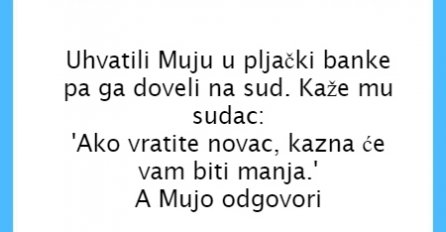 Uhvatili Muju u pljački banke pa ga doveli na sud. Kaže mu sudac:
'Ako vratite novac, kazna će vam biti manja.'
A Mujo odgovori